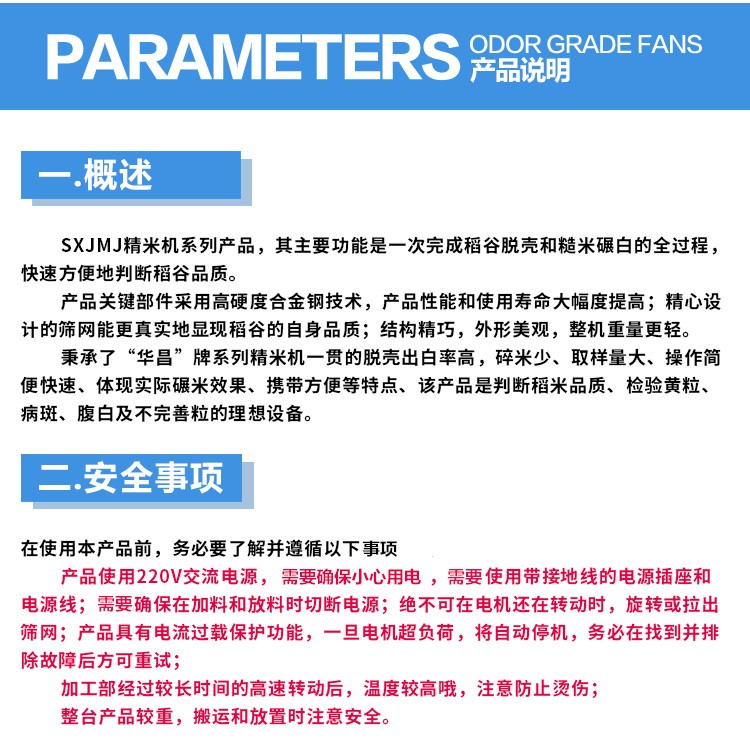 PARAMETERS ODOR GRADE FANS
产品说明

一.概述

SXJMJ精米机系列产品，其主要功能是一次完成稻谷脱壳和糙米碾白的全过程，快速方便地判断稻谷品质。

产品关键部件采用高硬度合金钢技术，产品性能和使用寿命大幅度提高；精心设计的筛网能更真实地显现稻谷的自身品质；结构精巧，外形美观，整机重量更轻。

秉承了“华昌”牌系列精米机一贯的脱壳出白率高，碎米少、取样量大、操作简便快速、体现实际碾米效果、携带方便等特点、该产品是判断稻米品质、检验黄粒、病斑、腹白及不完善粒的理想设备。

二.安全事项

在使用本产品前，务必要了解并遵循以下事项

产品使用220V交流电源， 需要确保小心用电 ，需要使用带接地线的电源插座和电源线；需要确保在加料和放料时切断电源；绝不可在电机还在转动时，旋转或拉出筛网；产品具有电流过载保护功能，一旦电机超负荷，将自动停机，务必在找到并排除故障后方可重试；

加工部经过较长时间的高速转动后，温度较高哦，注意防止烫伤；

整台产品较重，搬运和放置时注意安全。